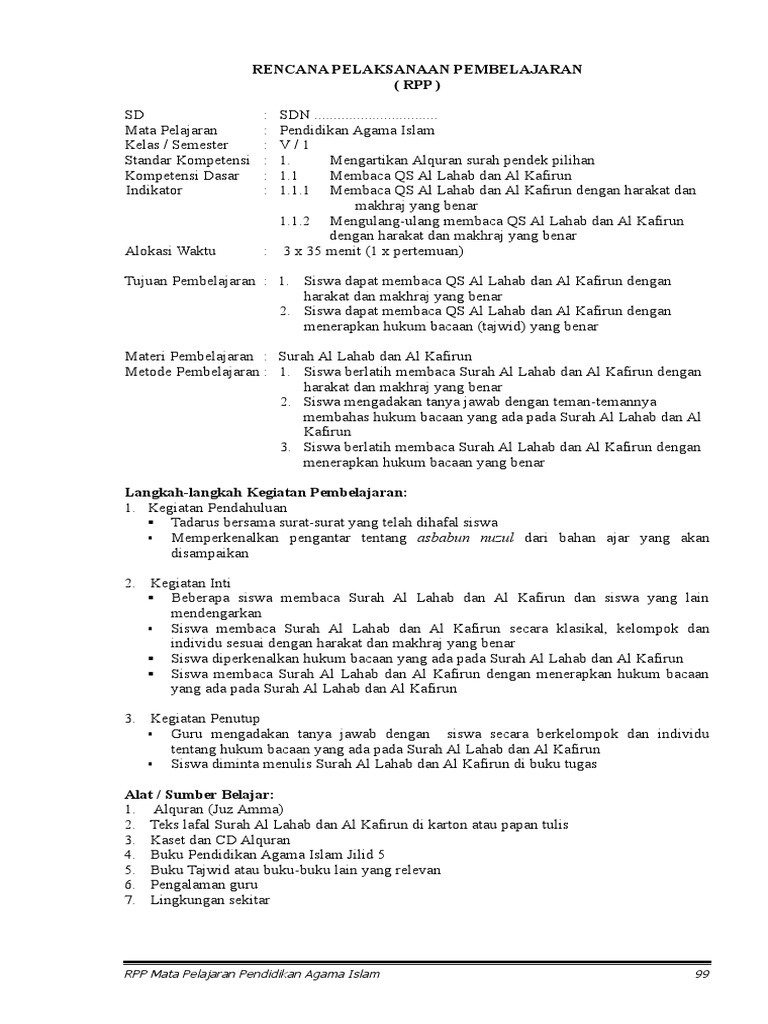 RENCANA PELAKSANAAN PEMBELAJARAN
( RPP )

SD : SDN ...............................
Mata Pelajaran : Pendidikan Agama Islam
Kelas / Semester : V / 1
Standar Kompetensi : 1. Mengartikan Alquran surah pendek pilihan
Kompetensi Dasar : 1.1 Membaca QS Al Lahab dan Al Kafirun
Indikator : 1.1.1 Membaca QS Al Lahab dan Al Kafirun dengan harakat dan makhraj yang benar
1.1.2 Mengulang-ulang membaca QS Al Lahab dan Al Kafirun dengan harakat dan makhraj yang benar
Alokasi Waktu : 3 x 35 menit (1 x pertemuan)

Tujuan Pembelajaran : 1. Siswa dapat membaca QS Al Lahab dan Al Kafirun dengan harakat dan makhraj yang benar
2. Siswa dapat membaca QS Al Lahab dan Al Kafirun dengan menerapkan hukum bacaan (tajwid) yang benar

Materi Pembelajaran : Surah Al Lahab dan Al Kafirun
Metode Pembelajaran : 1. Siswa berlatih membaca Surah Al Lahab dan Al Kafirun dengan harakat dan makhraj yang benar
2. Siswa mengadakan tanya jawab dengan teman-temannya membahas hukum bacaan yang ada pada Surah Al Lahab dan Al Kafirun
3. Siswa berlatih membaca Surah Al Lahab dan Al Kafirun dengan menerapkan hukum bacaan yang benar

Langkah-langkah Kegiatan Pembelajaran:
1. Kegiatan Pendahuluan
▪ Tadarus bersama surat-surat yang telah dihafal siswa
▪ Memperkenalkan pengantar tentang asbabun nuzul dari bahan ajar yang akan disampaikan

2. Kegiatan Inti
▪ Beberapa siswa membaca Surah Al Lahab dan Al Kafirun dan siswa yang lain mendengarkan
▪ Siswa membaca Surah Al Lahab dan Al Kafirun secara klasikal, kelompok dan individu sesuai dengan harakat dan makhraj yang benar
▪ Siswa diperkenalkan hukum bacaan yang ada pada Surah Al Lahab dan Al Kafirun
▪ Siswa membaca Surah Al Lahab dan Al Kafirun dengan menerapkan hukum bacaan yang ada pada Surah Al Lahab dan Al Kafirun

3. Kegiatan Penutup
▪ Guru mengadakan tanya jawab dengan siswa secara berkelompok dan individu tentang hukum bacaan yang ada pada Surah Al Lahab dan Al Kafirun
▪ Siswa diminta menulis Surah Al Lahab dan Al Kafirun di buku tugas

Alat / Sumber Belajar:
1. Alquran (Juz Amma)
2. Teks lafal Surah Al Lahab dan Al Kafirun di karton atau papan tulis
3. Kaset dan CD Alquran
4. Buku Pendidikan Agama Islam Jilid 5
5. Buku Tajwid atau buku-buku lain yang relevan
6. Pengalaman guru
7. Lingkungan sekitar

RPP Mata Pelajaran Pendidikan Agama Islam 99